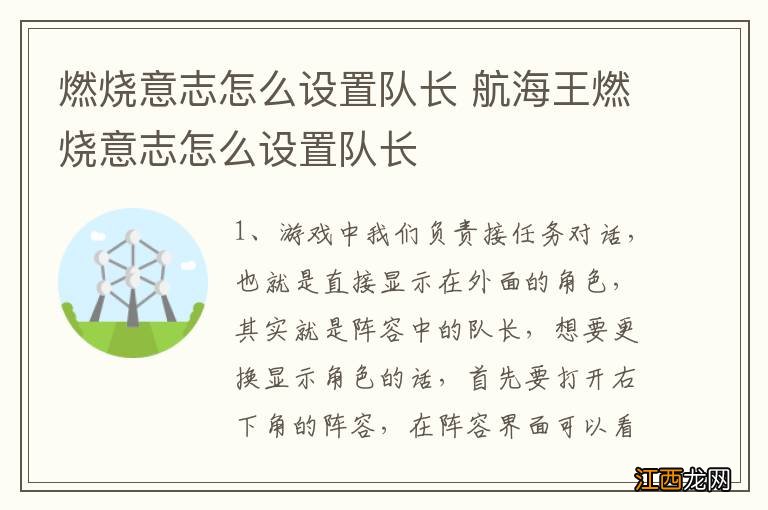 燃烧意志怎么设置队长 航海王燃烧意志怎么设置队长

1、游戏中我们负责接任务对话，也就是直接显示在外面的角色，其实就是阵容中的队长，想要更换显示角色的话，首先要打开右下角的阵容，在阵容界面可以看

江西龙网